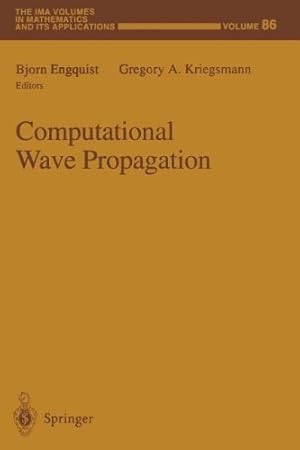 THE IMA VOLUMES IN MATHEMATICS AND ITS APPLICATIONS VOLUME 86

Bjorn Engquist Gregory A. Kriegsmann
Editors

Computational Wave Propagation

Springer